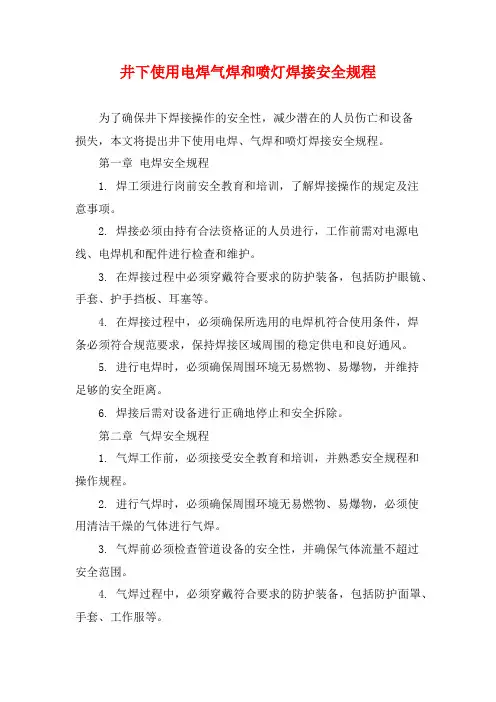 井下使用电焊气焊和喷灯焊接安全规程

为了确保井下焊接操作的安全性，减少潜在的人员伤亡和设备损失，本文将提出井下使用电焊、气焊和喷灯焊接安全规程。

第一章 电焊安全规程

1. 焊工须进行岗前安全教育和培训，了解焊接操作的规定及注意事项。

2. 焊接必须由持有合法资格证的人员进行，工作前需对电源电线、电焊机和配件进行检查和维护。

3. 在焊接过程中必须穿戴符合要求的防护装备，包括防护眼镜、手套、护手挡板、耳塞等。

4. 在焊接过程中，必须确保所选用的电焊机符合使用条件，焊条必须符合规范要求，保持焊接区域周围的稳定供电和良好通风。

5. 进行电焊时，必须确保周围环境无易燃物、易爆物，并维持足够的安全距离。

6. 焊接后需对设备进行正确地停止和安全拆除。

第二章 气焊安全规程

1. 气焊工作前，必须接受安全教育和培训，并熟悉安全规程和操作规程。

2. 进行气焊时，必须确保周围环境无易燃物、易爆物，必须使用清洁干燥的气体进行气焊。

3. 气焊前必须检查管道设备的安全性，并确保气体流量不超过安全范围。

4. 气焊过程中，必须穿戴符合要求的防护装备，包括防护面罩、手套、工作服等。